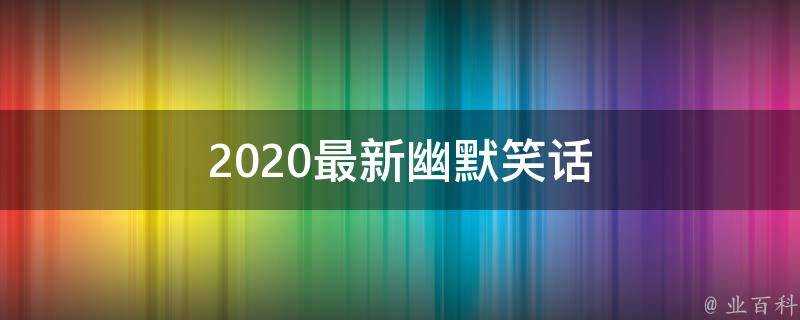 2020最新幽默笑话

@ 业百科